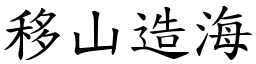 移山造海